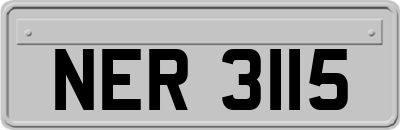 NER 3115